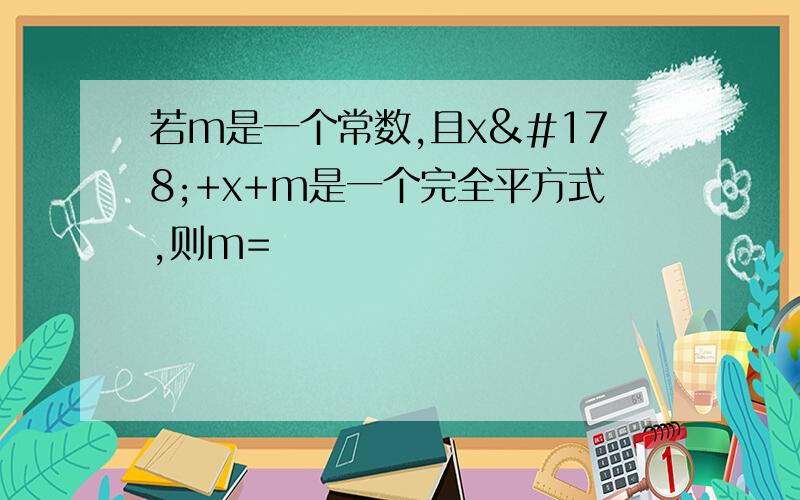 若m是一个常数,且x&#178;+x+m是一个完全平方式,则m=